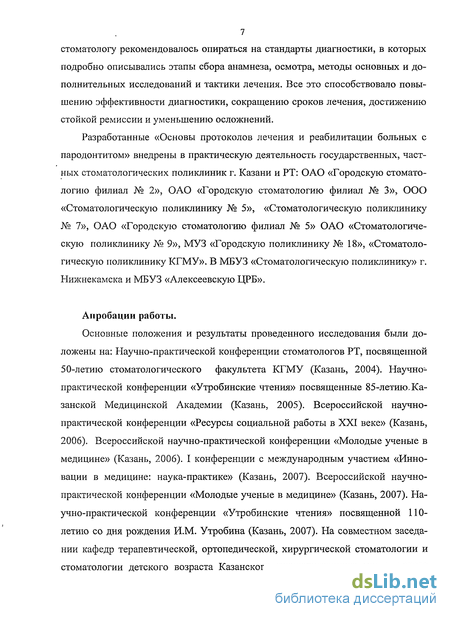 7

стоматологу рекомендовалось опираться на стандарты диагностики, в которых подробно описывались этапы сбора анамнеза, осмотра, методы основных и дополнительных исследований и тактики лечения. Все это способствовало повышению эффективности диагностики, сокращению сроков лечения, достижению стойкой ремиссии и уменьшению осложнений.

Разработанные «Основы протоколов лечения и реабилитации больных с пародонтитом» внедрены в практическую деятельность государственных, частных стоматологических поликлиник г. Казани и РТ: ОАО «Городскую стоматологию филиал № 2», ОАО «Городскую стоматологию филиал № 3», ООО «Стоматологическую поликлинику № 5», «Стоматологическую поликлинику № 7», ОАО «Городскую стоматологию филиал № 5» ОАО «Стоматологическую поликлинику № 9», МУЗ «Городскую поликлинику № 18», «Стоматологическую поликлинику КГМУ». В МБУЗ «Стоматологическую поликлинику» г. Нижнекамска и МБУЗ «Алексеевскую ЦРБ».

Апробации работы.

Основные положения и результаты проведенного исследования были доложены на: Научно-практической конференции стоматологов РТ, посвященной 50-летию стоматологического факультета КГМУ (Казань, 2004). Научно-практической конференции «Утробинские чтения» посвященные 85-летию Казанской Медицинской Академии (Казань, 2005). Всероссийской научно-практической конференции «Ресурсы социальной работы в XXI веке» (Казань, 2006). Всероссийской научно-практической конференции «Молодые ученые в медицине» (Казань, 2006). I конференции с международным участием «Инновации в медицине: наука-практике» (Казань, 2007). Всероссийской научно-практической конференции «Молодые ученые в медицине» (Казань, 2007). Научно-практической конференции «Утробинские чтения» посвященной 110-летию со дня рождения И.М. Утробина (Казань, 2007). На совместном заседании кафедр терапевтической, ортопедической, хирургической стоматологии и стоматологии детского возраста Казанског

dsLib.net
библиотека диссертаций